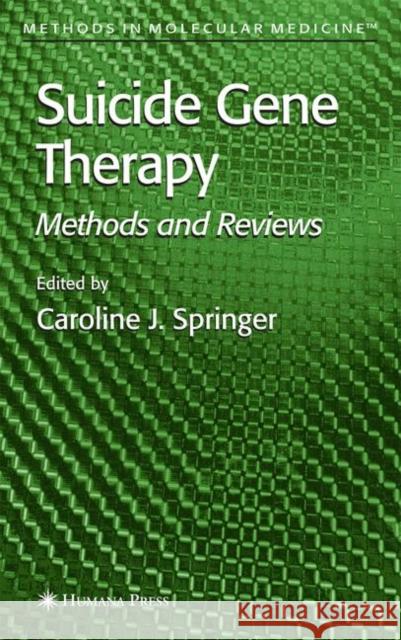 METHODS IN MOLECULAR MEDICINE™

Suicide Gene Therapy

Methods and Reviews

Edited by

Caroline J. Springer

HUMANA PRESS